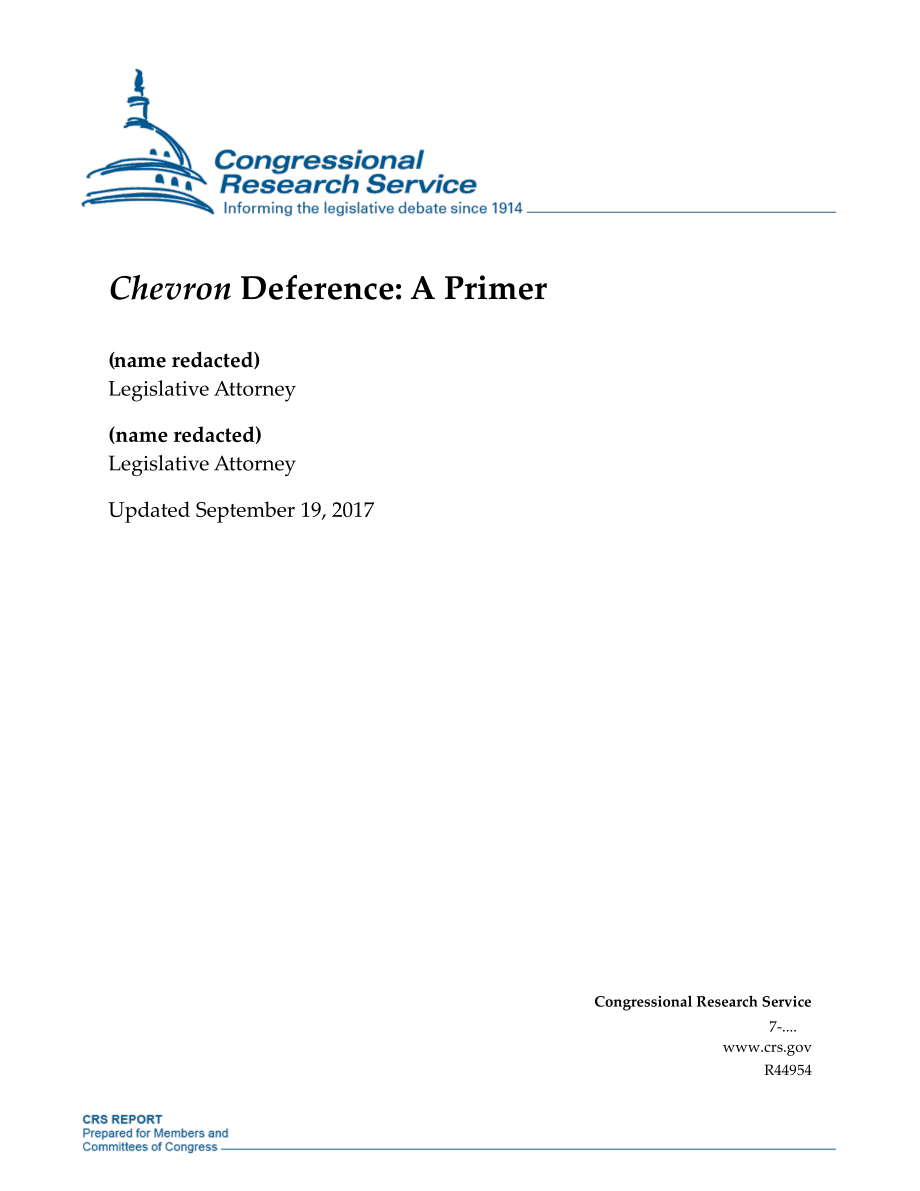 Congressional Research Service
Informing the legislative debate since 1914

Chevron Deference: A Primer

(name redacted)
Legislative Attorney

(name redacted)
Legislative Attorney

Updated September 19, 2017

Congressional Research Service
7-....
www.crs.gov
R44954

CRS REPORT
Prepared for Members and
Committees of Congress